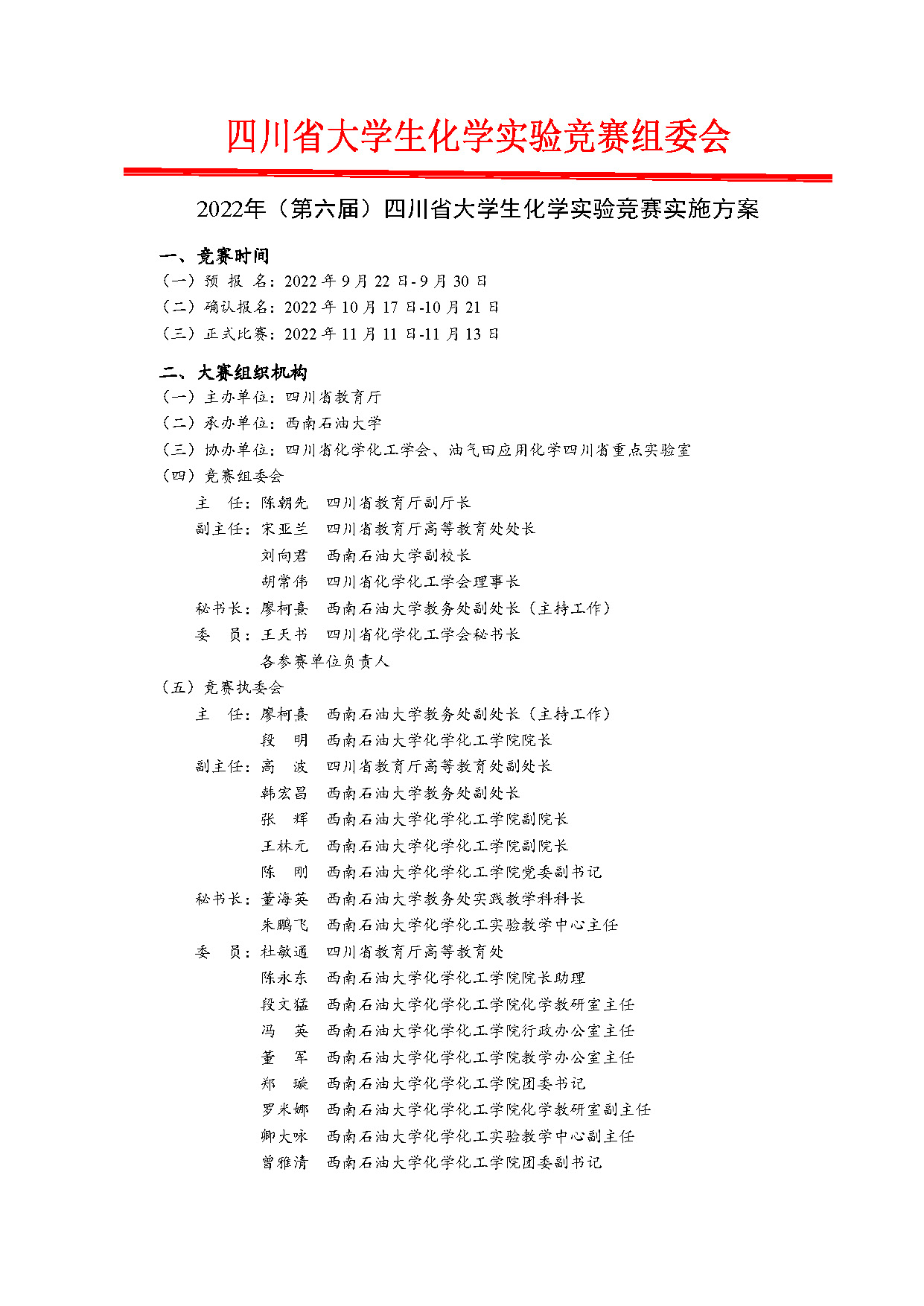 四川省大学生化学实验竞赛组委会

2022年（第六届）四川省大学生化学实验竞赛实施方案

一、竞赛时间
（一）预 报 名：2022 年 9 月 22 日- 9 月 30 日
（二）确认报名：2022 年 10 月 17 日-10 月 21 日
（三）正式比赛：2022 年 11 月 11 日-11 月 13 日

二、大赛组织机构
（一）主办单位：四川省教育厅
（二）承办单位：西南石油大学
（三）协办单位：四川省化学化工学会、油气田应用化学四川省重点实验室
（四）竞赛组委会
主　任：陈朝先　四川省教育厅副厅长
副主任：宋亚兰　四川省教育厅高等教育处处长
刘向君　西南石油大学副校长
胡常伟　四川省化学化工学会理事长
秘书长：廖柯熹　西南石油大学教务处副处长（主持工作）
委　员：王天书　四川省化学化工学会秘书长
各参赛单位负责人
（五）竞赛执委会
主　任：廖柯熹　西南石油大学教务处副处长（主持工作）
段　明　西南石油大学化学化工学院院长
副主任：高　波　四川省教育厅高等教育处副处长
韩宏昌　西南石油大学教务处副处长
张　辉　西南石油大学化学化工学院副院长
王林元　西南石油大学化学化工学院副院长
陈　刚　西南石油大学化学化工学院党委副书记
秘书长：董海英　西南石油大学教务处实践教学科科长
朱鹏飞　西南石油大学化学化工实验教学中心主任
委　员：杜敏通　四川省教育厅高等教育处
陈永东　西南石油大学化学化工学院院长助理
段文猛　西南石油大学化学化工学院化学教研室主任
冯　英　西南石油大学化学化工学院行政办公室主任
董　军　西南石油大学化学化工学院教学办公室主任
郑　璇　西南石油大学化学化工学院团委书记
罗米娜　西南石油大学化学化工学院化学教研室副主任
卿大咏　西南石油大学化学化工实验教学中心副主任
曾雅清　西南石油大学化学化工学院团委副书记